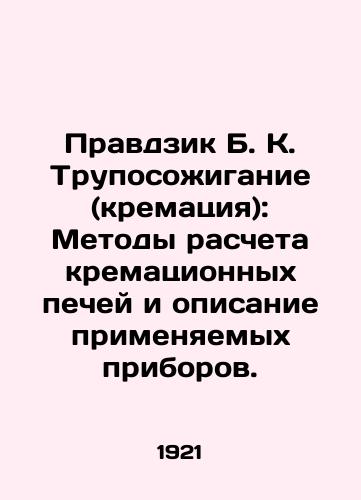 Правдзик Б. К. Трупосожигание (кремация): Методы расчета кремационных печей и описание применяемых приборов.

1921